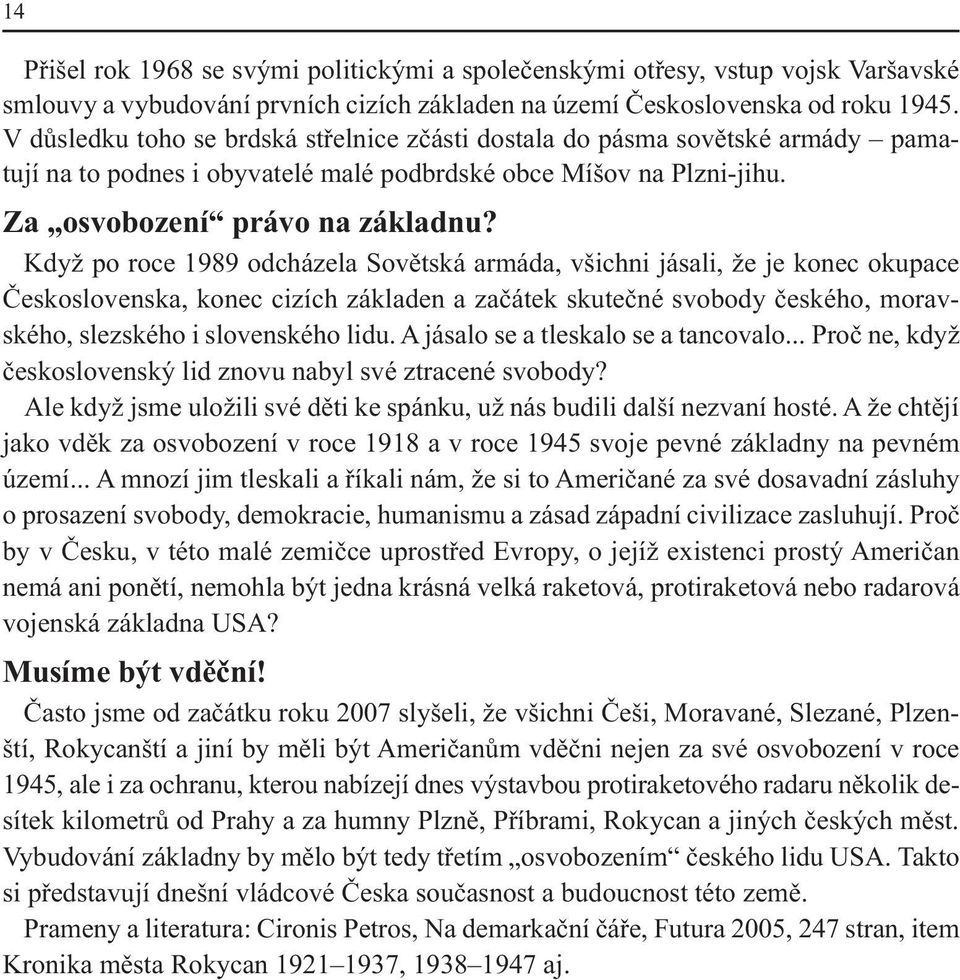 14

Přišel rok 1968 se svými politickými a společenskými otřesy, vstup vojsk Varšavské smlouvy a vybudování prvních cizích základen na území Československa od roku 1945. V důsledku toho se brdská střelnice zčásti dostala do pásma sovětské armády – pamatují na to podnes i obyvatelé malé podbrdské obce Míšov na Plzni-jihu.

Za „osvobození“ právo na základnu?

Když po roce 1989 odcházela Sovětská armáda, všichni jásali, že je konec okupace Československa, konec cizích základen a začátek skutečné svobody českého, moravského, slezského i slovenského lidu. A jásalo se a tleskalo se a tancovalo... Proč ne, když československý lid znovu nabyl své ztracené svobody?

Ale když jsme uložili své děti ke spánku, už nás budili další nezvaní hosté. A že chtějí jako vděk za osvobození v roce 1918 a v roce 1945 svoje pevné základny na pevném území... A mnozí jim tleskali a říkali nám, že si to Američané za své dosavadní zásluhy o prosazení svobody, demokracie, humanismu a zásad západní civilizace zasluhují. Proč by v Česku, v této malé zemičce uprostřed Evropy, o jejíž existenci prostý Američan nemá ani ponětí, nemohla být jedna krásná velká raketová, protiraketová nebo radarová vojenská základna USA?

Musíme být vděční!

Často jsme od začátku roku 2007 slyšeli, že všichni Češi, Moravané, Slezané, Plzenští, Rokycanští a jiní by měli být Američanům vděčni nejen za své osvobození v roce 1945, ale i za ochranu, kterou nabízejí dnes výstavbou protiraketového radaru několik desítek kilometrů od Prahy a za humny Plzně, Příbrami, Rokycan a jiných českých měst. Vybudování základny by mělo být tedy třetím „osvobozením“ českého lidu USA. Takto si představují dnešní vládcové Česka současnost a budoucnost této země.

Prameny a literatura: Cironis Petros, Na demarkační čáře, Futura 2005, 247 stran, item Kronika města Rokycan 1921–1937, 1938–1947 aj.